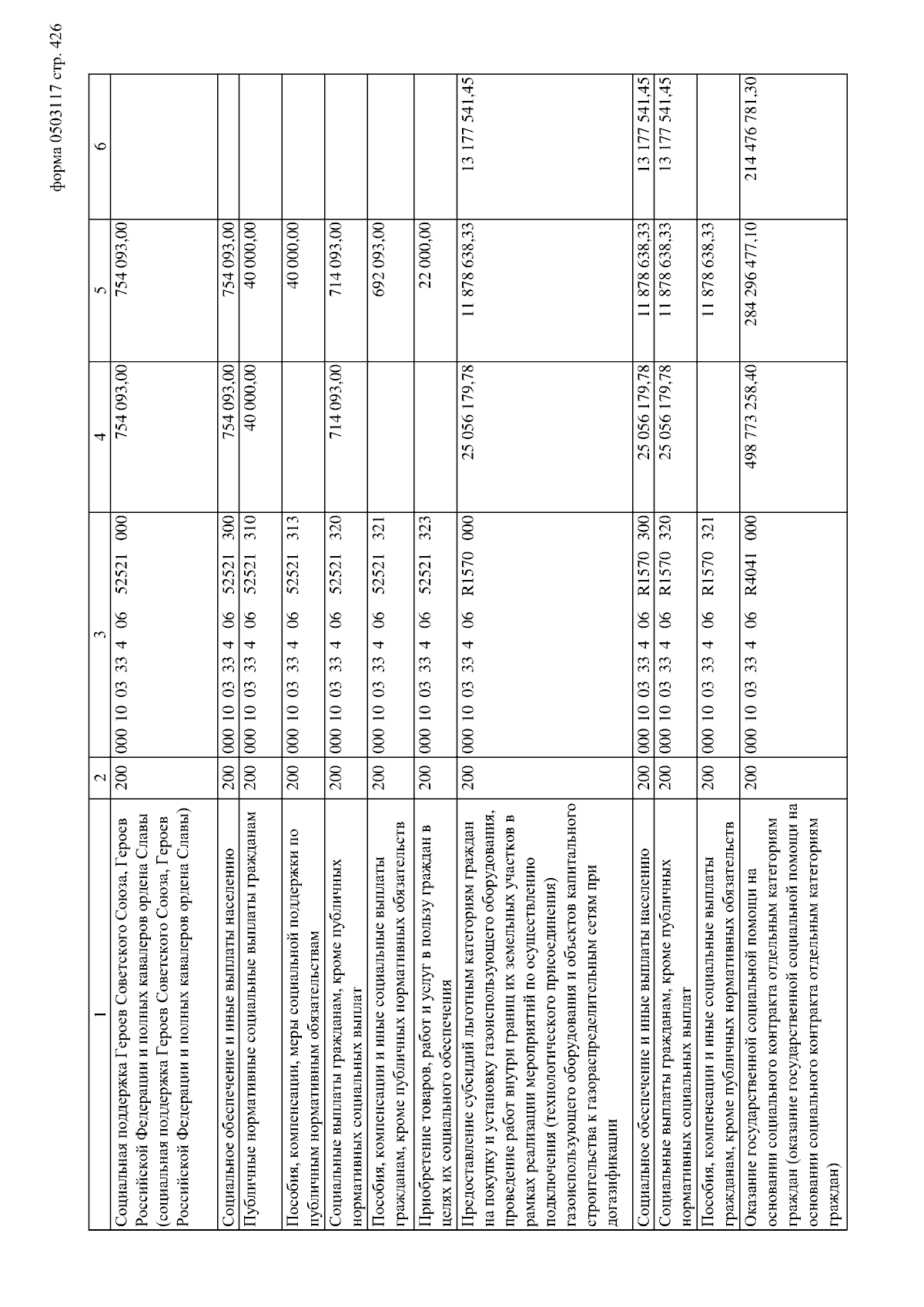 форма 0503117 стр. 426

| 1 | 2 | 3 | 4 | 5 | 6 |
|---|---|---|---|---|---|
| Социальная поддержка Героев Советского Союза, Героев Российской Федерации и полных кавалеров ордена Славы (социальная поддержка Героев Советского Союза, Героев Российской Федерации и полных кавалеров ордена Славы) | 200 | 000 10 03 33 4 06 52521 000 | 754 093,00 | 754 093,00 | |
| Социальное обеспечение и иные выплаты населению | 200 | 000 10 03 33 4 06 52521 300 | 754 093,00 | 754 093,00 | |
| Публичные нормативные социальные выплаты гражданам | 200 | 000 10 03 33 4 06 52521 310 | 40 000,00 | 40 000,00 | |
| Пособия, компенсации, меры социальной поддержки по публичным нормативным обязательствам | 200 | 000 10 03 33 4 06 52521 313 | | 40 000,00 | |
| Социальные выплаты гражданам, кроме публичных нормативных социальных выплат | 200 | 000 10 03 33 4 06 52521 320 | 714 093,00 | 714 093,00 | |
| Пособия, компенсации и иные социальные выплаты гражданам, кроме публичных нормативных обязательств | 200 | 000 10 03 33 4 06 52521 321 | | 692 093,00 | |
| Приобретение товаров, работ и услуг в пользу граждан в целях их социального обеспечения | 200 | 000 10 03 33 4 06 52521 323 | | 22 000,00 | |
| Предоставление субсидий льготным категориям граждан на покупку и установку газоиспользующего оборудования, проведение работ внутри границ их земельных участков в рамках реализации мероприятий по осуществлению подключения (технологического присоединения) газоиспользующего оборудования и объектов капитального строительства к газораспределительным сетям при догазификации | 200 | 000 10 03 33 4 06 R1570 000 | 25 056 179,78 | 11 878 638,33 | 13 177 541,45 |
| Социальное обеспечение и иные выплаты населению | 200 | 000 10 03 33 4 06 R1570 300 | 25 056 179,78 | 11 878 638,33 | 13 177 541,45 |
| Социальные выплаты гражданам, кроме публичных нормативных социальных выплат | 200 | 000 10 03 33 4 06 R1570 320 | 25 056 179,78 | 11 878 638,33 | 13 177 541,45 |
| Пособия, компенсации и иные социальные выплаты гражданам, кроме публичных нормативных обязательств | 200 | 000 10 03 33 4 06 R1570 321 | | 11 878 638,33 | |
| Оказание государственной социальной помощи на основании социального контракта отдельным категориям граждан (оказание государственной социальной помощи на основании социального контракта отдельным категориям граждан) | 200 | 000 10 03 33 4 06 R4041 000 | 498 773 258,40 | 284 296 477,10 | 214 476 781,30 |